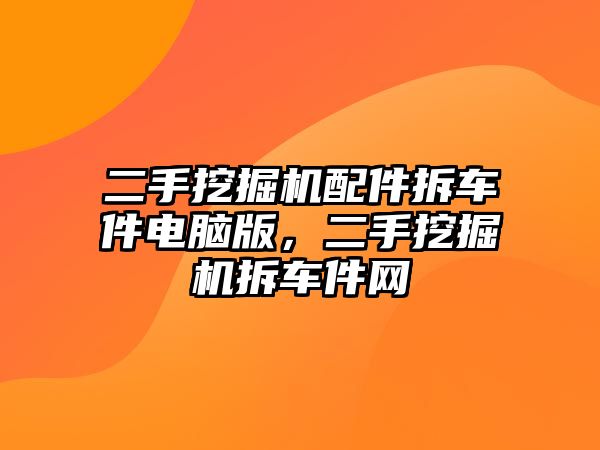 二手挖掘机配件拆车件电脑版，二手挖掘机拆车件网